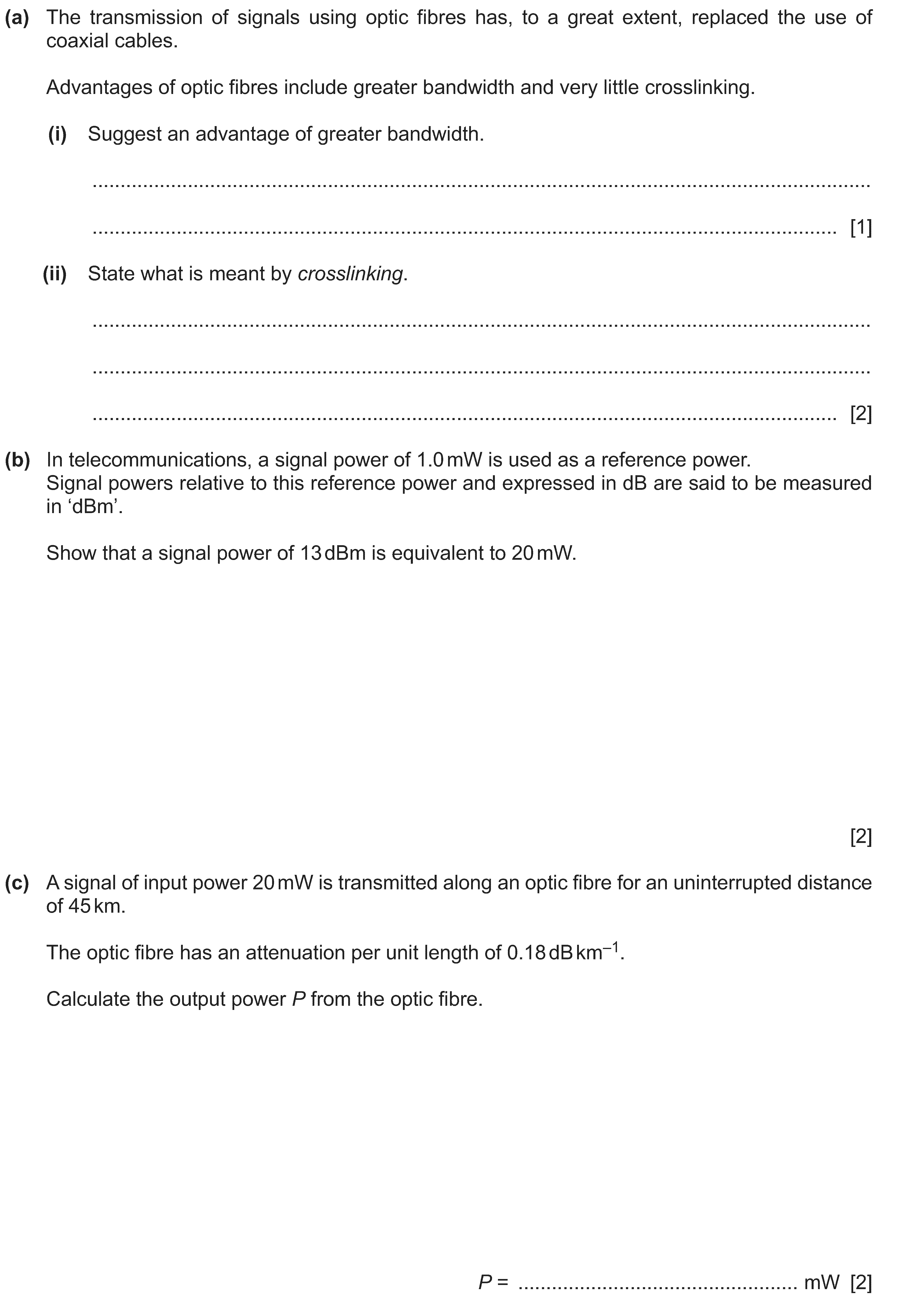 (a) The transmission of signals using optic fibres has, to a great extent, replaced the use of coaxial cables.

Advantages of optic fibres include greater bandwidth and very little crosslinking.

(i) Suggest an advantage of greater bandwidth.

____

____ [1]

(ii) State what is meant by crosslinking.

____

____

____ [2]

(b) In telecommunications, a signal power of 1.0 mW is used as a reference power.
Signal powers relative to this reference power and expressed in dB are said to be measured in 'dBm'.

Show that a signal power of 13 dBm is equivalent to 20 mW.

[2]

(c) A signal of input power 20 mW is transmitted along an optic fibre for an uninterrupted distance of 45 km.

The optic fibre has an attenuation per unit length of 0.18 dB $km^{-1}$.

Calculate the output power P from the optic fibre.

P = ____ mW [2]